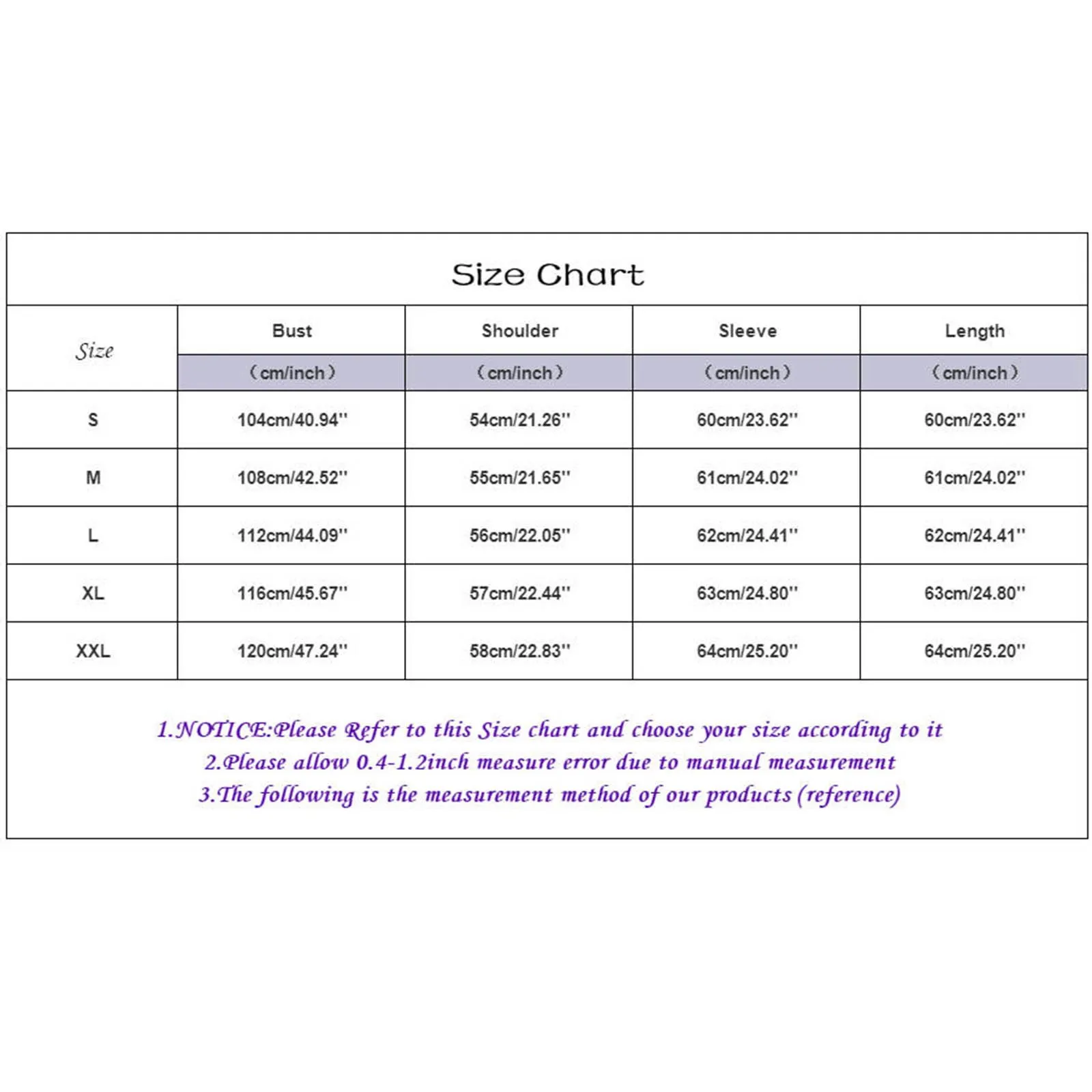 Size Chart

| Size | Bust | Shoulder | Sleeve | Length |
|---|---|---|---|---|
| | (cm/inch) | (cm/inch) | (cm/inch) | (cm/inch) |
| S | 104cm/40.94'' | 54cm/21.26'' | 60cm/23.62'' | 60cm/23.62'' |
| M | 108cm/42.52'' | 55cm/21.65'' | 61cm/24.02'' | 61cm/24.02'' |
| L | 112cm/44.09'' | 56cm/22.05'' | 62cm/24.41'' | 62cm/24.41'' |
| XL | 116cm/45.67'' | 57cm/22.44'' | 63cm/24.80'' | 63cm/24.80'' |
| XXL | 120cm/47.24'' | 58cm/22.83'' | 64cm/25.20'' | 64cm/25.20'' |

1.NOTICE:Please Refer to this Size chart and choose your size according to it
2.Please allow 0.4-1.2inch measure error due to manual measurement
3.The following is the measurement method of our products (reference)